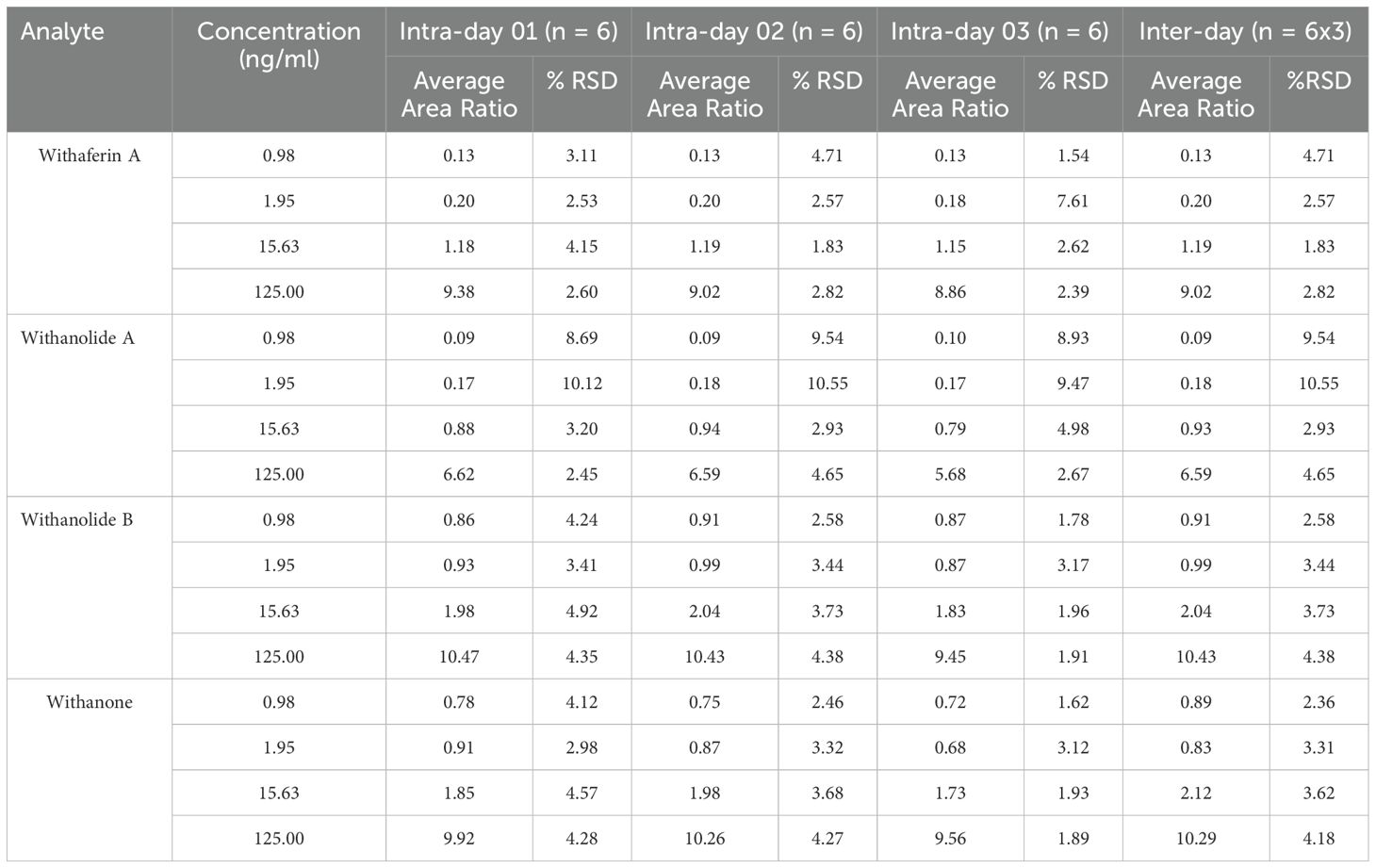 | Analyte | Concentration (ng/ml) | Intra-day 01 (n = 6) | | Intra-day 02 (n = 6) | | Intra-day 03 (n = 6) | | Inter-day (n = 6x3) | |
|---|---|---|---|---|---|---|---|---|---|
| | | Average Area Ratio | % RSD | Average Area Ratio | % RSD | Average Area Ratio | % RSD | Average Area Ratio | %RSD |
| Withaferin A | 0.98 | 0.13 | 3.11 | 0.13 | 4.71 | 0.13 | 1.54 | 0.13 | 4.71 |
| | 1.95 | 0.20 | 2.53 | 0.20 | 2.57 | 0.18 | 7.61 | 0.20 | 2.57 |
| | 15.63 | 1.18 | 4.15 | 1.19 | 1.83 | 1.15 | 2.62 | 1.19 | 1.83 |
| | 125.00 | 9.38 | 2.60 | 9.02 | 2.82 | 8.86 | 2.39 | 9.02 | 2.82 |
| Withanolide A | 0.98 | 0.09 | 8.69 | 0.09 | 9.54 | 0.10 | 8.93 | 0.09 | 9.54 |
| | 1.95 | 0.17 | 10.12 | 0.18 | 10.55 | 0.17 | 9.47 | 0.18 | 10.55 |
| | 15.63 | 0.88 | 3.20 | 0.94 | 2.93 | 0.79 | 4.98 | 0.93 | 2.93 |
| | 125.00 | 6.62 | 2.45 | 6.59 | 4.65 | 5.68 | 2.67 | 6.59 | 4.65 |
| Withanolide B | 0.98 | 0.86 | 4.24 | 0.91 | 2.58 | 0.87 | 1.78 | 0.91 | 2.58 |
| | 1.95 | 0.93 | 3.41 | 0.99 | 3.44 | 0.87 | 3.17 | 0.99 | 3.44 |
| | 15.63 | 1.98 | 4.92 | 2.04 | 3.73 | 1.83 | 1.96 | 2.04 | 3.73 |
| | 125.00 | 10.47 | 4.35 | 10.43 | 4.38 | 9.45 | 1.91 | 10.43 | 4.38 |
| Withanone | 0.98 | 0.78 | 4.12 | 0.75 | 2.46 | 0.72 | 1.62 | 0.89 | 2.36 |
| | 1.95 | 0.91 | 2.98 | 0.87 | 3.32 | 0.68 | 3.12 | 0.83 | 3.31 |
| | 15.63 | 1.85 | 4.57 | 1.98 | 3.68 | 1.73 | 1.93 | 2.12 | 3.62 |
| | 125.00 | 9.92 | 4.28 | 10.26 | 4.27 | 9.56 | 1.89 | 10.29 | 4.18 |